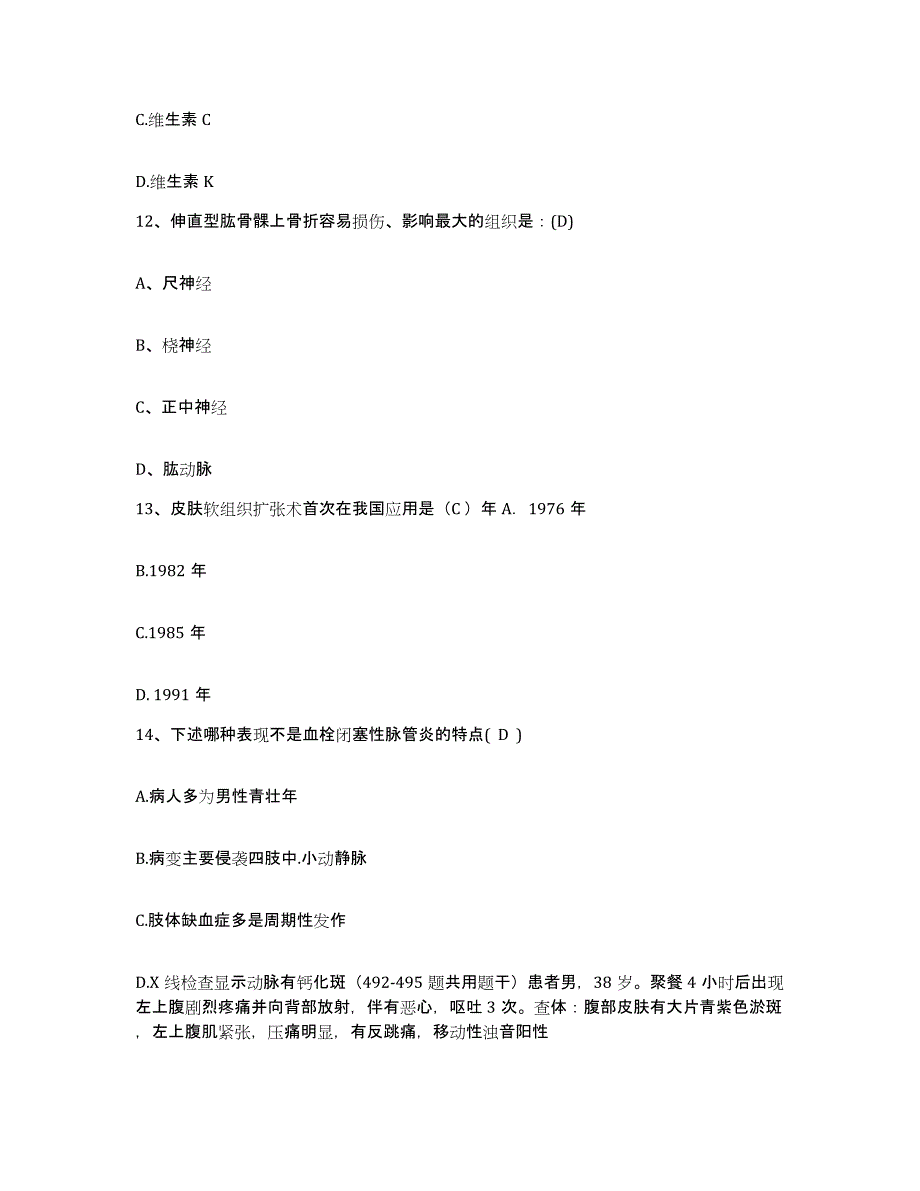 C.维生素 C

D.维生素 K

12、伸直型肱骨髁上骨折容易损伤、影响最大的组织是：(D)

A、尺神经

B、桡神经

C、正中神经

D、肱动脉

13、皮肤软组织扩张术首次在我国应用是（C ）年 A. 1976 年

B.1982 年

C.1985 年

D. 1991 年

14、下述哪种表现不是血栓闭塞性脉管炎的特点( D )

A.病人多为男性青壮年

B.病变主要侵袭四肢中.小动静脉

C.肢体缺血症多是周期性发作

D.X 线检查显示动脉有钙化斑（492-495 题共用题干）患者男，38 岁。聚餐 4 小时后出现左上腹剧烈疼痛并向背部放射，伴有恶心，呕吐 3 次。查体：腹部皮肤有大片青紫色淤斑，左上腹肌紧张，压痛明显，有反跳痛，移动性浊音阳性